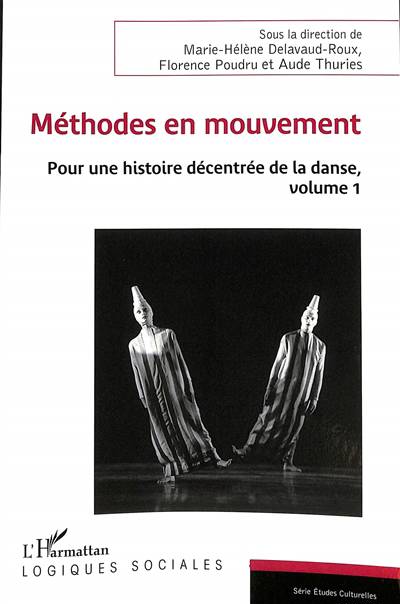 Sous la direction de
Marie-Hélène Delavaud-Roux,
Florence Poudru et Aude Thuries

Méthodes en mouvement

Pour une histoire décentrée de la danse, volume 1

L'Harmattan
LOGIQUES SOCIALES

Série Études Culturelles